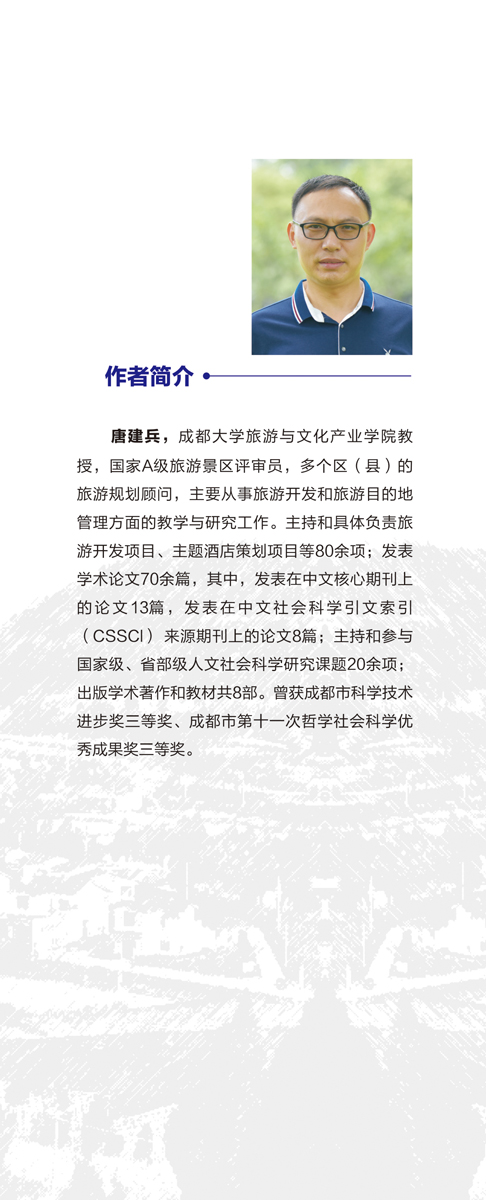 作者简介

唐建兵，成都大学旅游与文化产业学院教授，国家A级旅游景区评审员，多个区（县）的旅游规划顾问，主要从事旅游开发和旅游目的地管理方面的教学与研究工作。主持和具体负责旅游开发项目、主题酒店策划项目等80余项；发表学术论文70余篇，其中，发表在中文核心期刊上的论文13篇，发表在中文社会科学引文索引（CSSCI）来源期刊上的论文8篇；主持和参与国家级、省部级人文社会科学研究课题20余项；出版学术著作和教材共8部。曾获成都市科学技术进步奖三等奖、成都市第十一次哲学社会科学优秀成果奖三等奖。